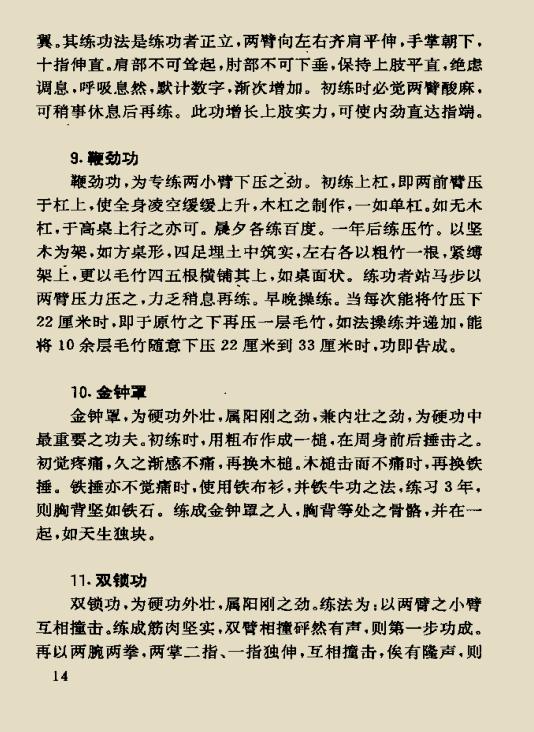 翼。其练功法是练功者正立，两臂向左右齐肩平伸，手掌朝下，十指伸直。肩部不可耸起，肘部不可下垂，保持上肢平直，绝虑调息，呼吸息然，默计数字，渐次增加。初练时必觉两臂酸麻，可稍事休息后再练。此功增长上肢实力，可使内劲直达指端。

9. 鞭劲功

鞭劲功，为专练两小臂下压之劲。初练上杠，即两前臂压于杠上，使全身凌空缓缓上升，木杠之制作，一如单杠。如无木杠，于高桌上行之亦可。晨夕各练百度。一年后练压竹。以坚木为架，如方桌形，四足埋土中筑实，左右各以粗竹一根，紧缚架上，更以毛竹四五根横铺其上，如桌面状。练功者站马步以两臂压力压之，力乏稍息再练。早晚操练。当每次能将竹压下22厘米时，即于原竹之下再压一层毛竹，如法操练并递加，能将10余层毛竹随意下压22厘米到33厘米时，功即告成。

10. 金钟罩

金钟罩，为硬功外壮，属阳刚之劲，兼内壮之劲，为硬功中最重要之功夫。初练时，用粗布作成一槌，在周身前后捶击之。初觉疼痛，久之渐感不痛，再换木槌。木槌击而不痛时，再换铁捶。铁捶亦不觉痛时，使用铁布衫，并铁牛功之法，练习3年，则胸背坚如铁石。练成金钟罩之人，胸背等处之骨骼，并在一起，如天生独块。

11. 双锁功

双锁功，为硬功外壮，属阳刚之劲。练法为：以两臂之小臂互相撞击。练成筋肉坚实，双臂相撞砰然有声，则第一步功成。再以两腕两拳，两掌二指、一指独伸，互相撞击，俟有隆声，则

14